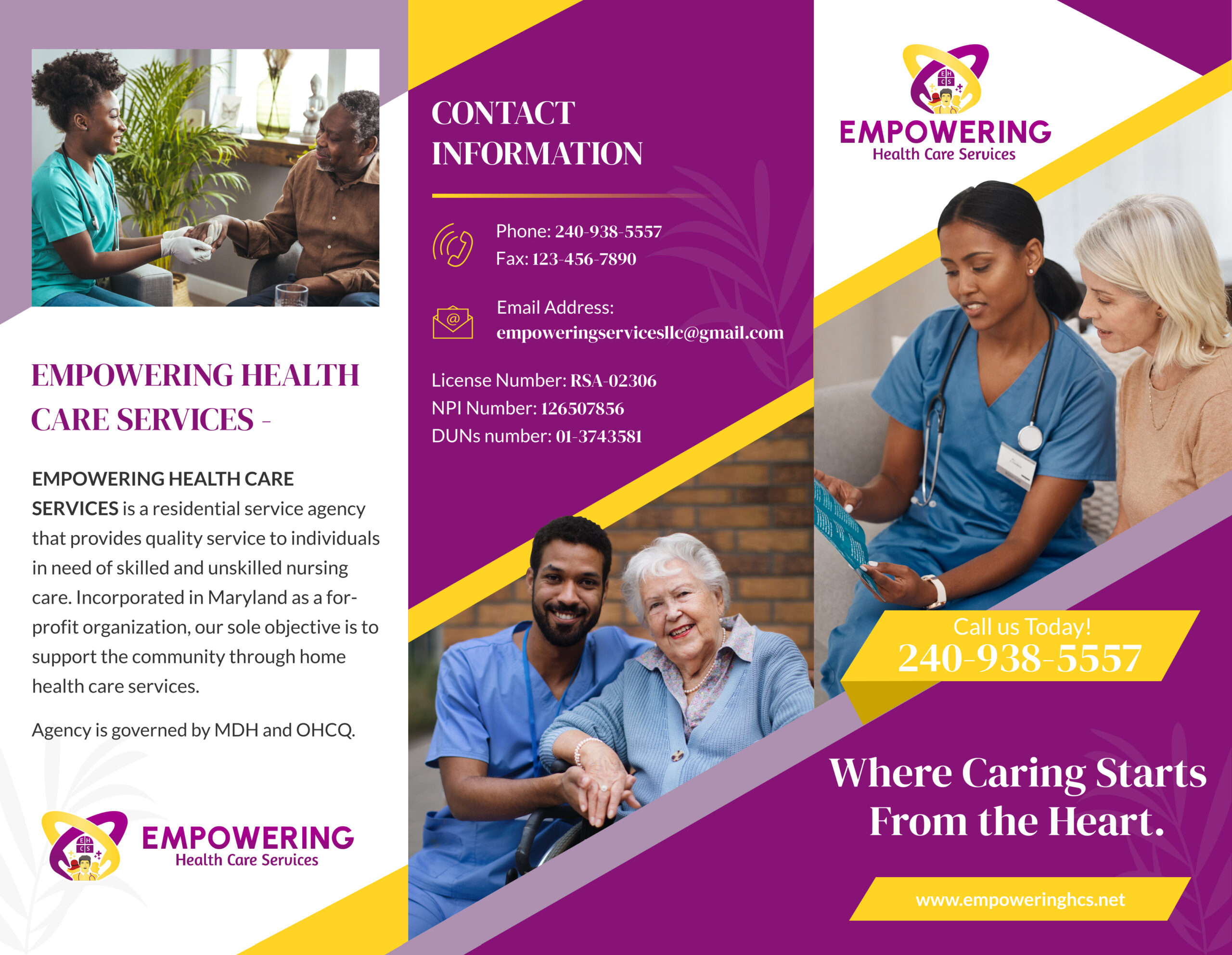 EMPOWERING HEALTH CARE SERVICES -

EMPOWERING HEALTH CARE SERVICES is a residential service agency that provides quality service to individuals in need of skilled and unskilled nursing care. Incorporated in Maryland as a for-profit organization, our sole objective is to support the community through home health care services.

Agency is governed by MDH and OHCQ.

EMPOWERING
Health Care Services

CONTACT INFORMATION

Phone: 240-938-5557
Fax: 123-456-7890

Email Address:
empoweringservicesllc@gmail.com

License Number: RSA-02306
NPI Number: 126507856
DUNs number: 01-3743581

EMPOWERING
Health Care Services

Call us Today!
240-938-5557

Where Caring Starts From the Heart.

www.empoweringhcs.net